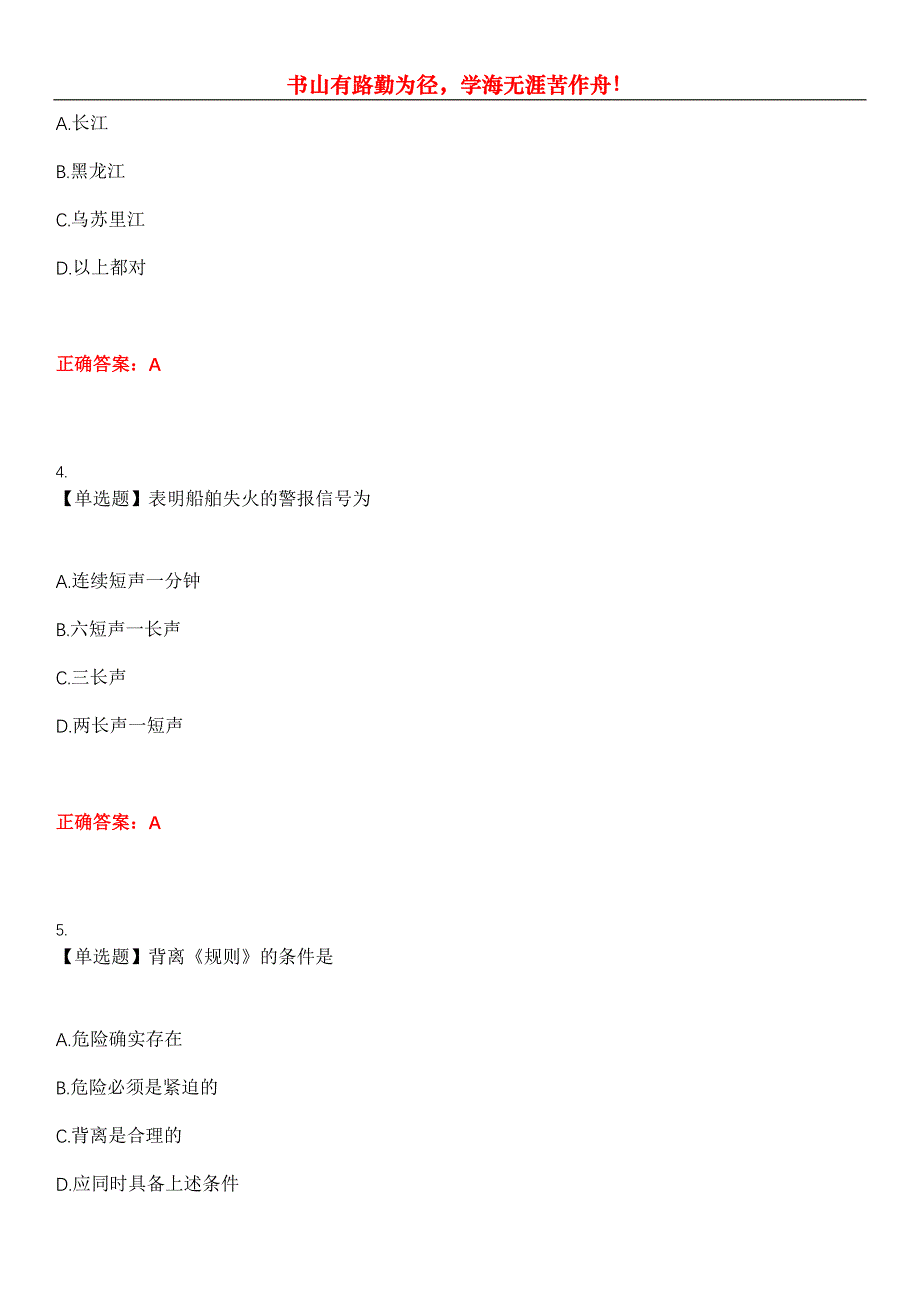 书山有路勤为径，学海无涯苦作舟！

A.长江

B.黑龙江

C.乌苏里江

D.以上都对

正确答案：A

4.
【单选题】表明船舶失火的警报信号为

A.连续短声一分钟

B.六短声一长声

C.三长声

D.两长声一短声

正确答案：A

5.
【单选题】背离《规则》的条件是

A.危险确实存在

B.危险必须是紧迫的

C.背离是合理的

D.应同时具备上述条件